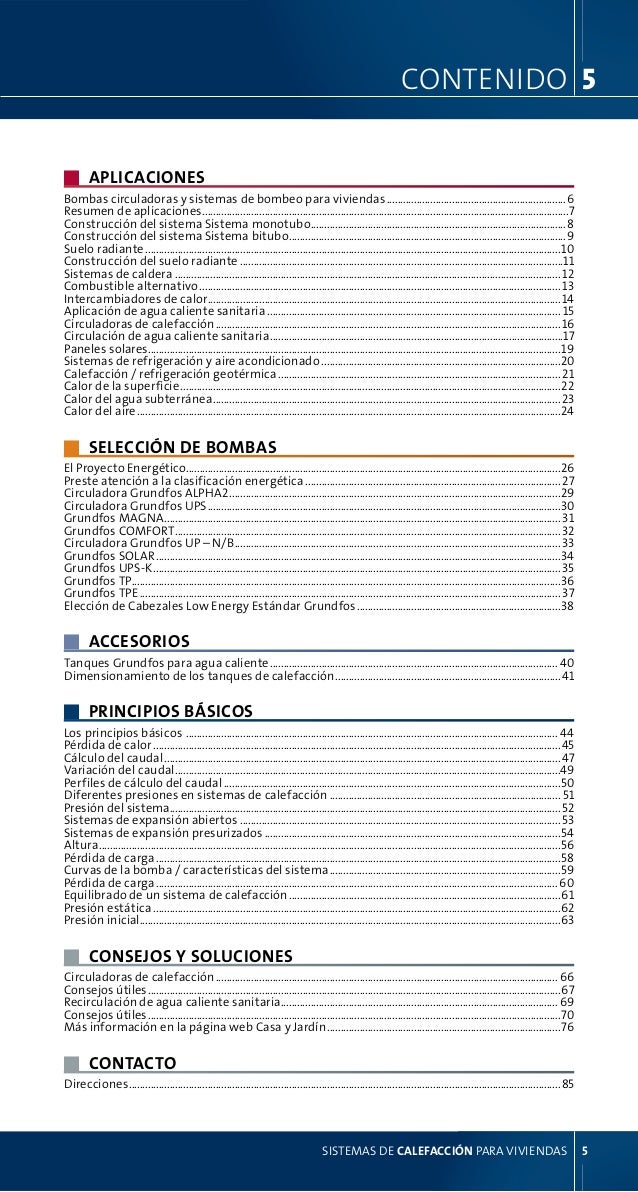 CONTENIDO 5

APLICACIONES

Bombas circuladoras y sistemas de bombeo para viviendas ........ 6
Resumen de aplicaciones ........ 7
Construcción del sistema Sistema monotubo ........ 8
Construcción del sistema Sistema bitubo ........ 9
Suelo radiante ........ 10
Construcción del suelo radiante ........ 11
Sistemas de caldera ........ 12
Combustible alternativo ........ 13
Intercambiadores de calor ........ 14
Aplicación de agua caliente sanitaria ........ 15
Circuladoras de calefacción ........ 16
Circulación de agua caliente sanitaria ........ 17
Paneles solares ........ 19
Sistemas de refrigeración y aire acondicionado ........ 20
Calefacción / refrigeración geotérmica ........ 21
Calor de la superficie ........ 22
Calor del agua subterránea ........ 23
Calor del aire ........ 24

SELECCIÓN DE BOMBAS

El Proyecto Energético ........ 26
Preste atención a la clasificación energética ........ 27
Circuladora Grundfos ALPHA2 ........ 29
Circuladora Grundfos UPS ........ 30
Grundfos MAGNA ........ 31
Grundfos COMFORT ........ 32
Circuladora Grundfos UP – N/B ........ 33
Grundfos SOLAR ........ 34
Grundfos UPS-K ........ 35
Grundfos TP ........ 36
Grundfos TPE ........ 37
Elección de Cabezales Low Energy Estándar Grundfos ........ 38

ACCESORIOS

Tanques Grundfos para agua caliente ........ 40
Dimensionamiento de los tanques de calefacción ........ 41

PRINCIPIOS BÁSICOS

Los principios básicos ........ 44
Pérdida de calor ........ 45
Cálculo del caudal ........ 47
Variación del caudal ........ 49
Perfiles de cálculo del caudal ........ 50
Diferentes presiones en sistemas de calefacción ........ 51
Presión del sistema ........ 52
Sistemas de expansión abiertos ........ 53
Sistemas de expansión presurizados ........ 54
Altura ........ 56
Pérdida de carga ........ 58
Curvas de la bomba / características del sistema ........ 59
Pérdida de carga ........ 60
Equilibrado de un sistema de calefacción ........ 61
Presión estática ........ 62
Presión inicial ........ 63

CONSEJOS Y SOLUCIONES

Circuladoras de calefacción ........ 66
Consejos útiles ........ 67
Recirculación de agua caliente sanitaria ........ 69
Consejos útiles ........ 70
Más información en la página web Casa y Jardín ........ 76

CONTACTO

Direcciones ........ 85

SISTEMAS DE CALEFACCIÓN PARA VIVIENDAS 5